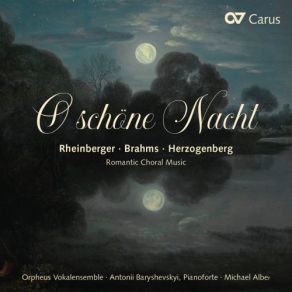 Carus

O schöne Nacht

Rheinberger · Brahms · Herzogenberg

Romantic Choral Music

Orpheus Vokalensemble · Antonii Baryshevskyi, Pianoforte · Michael Alber